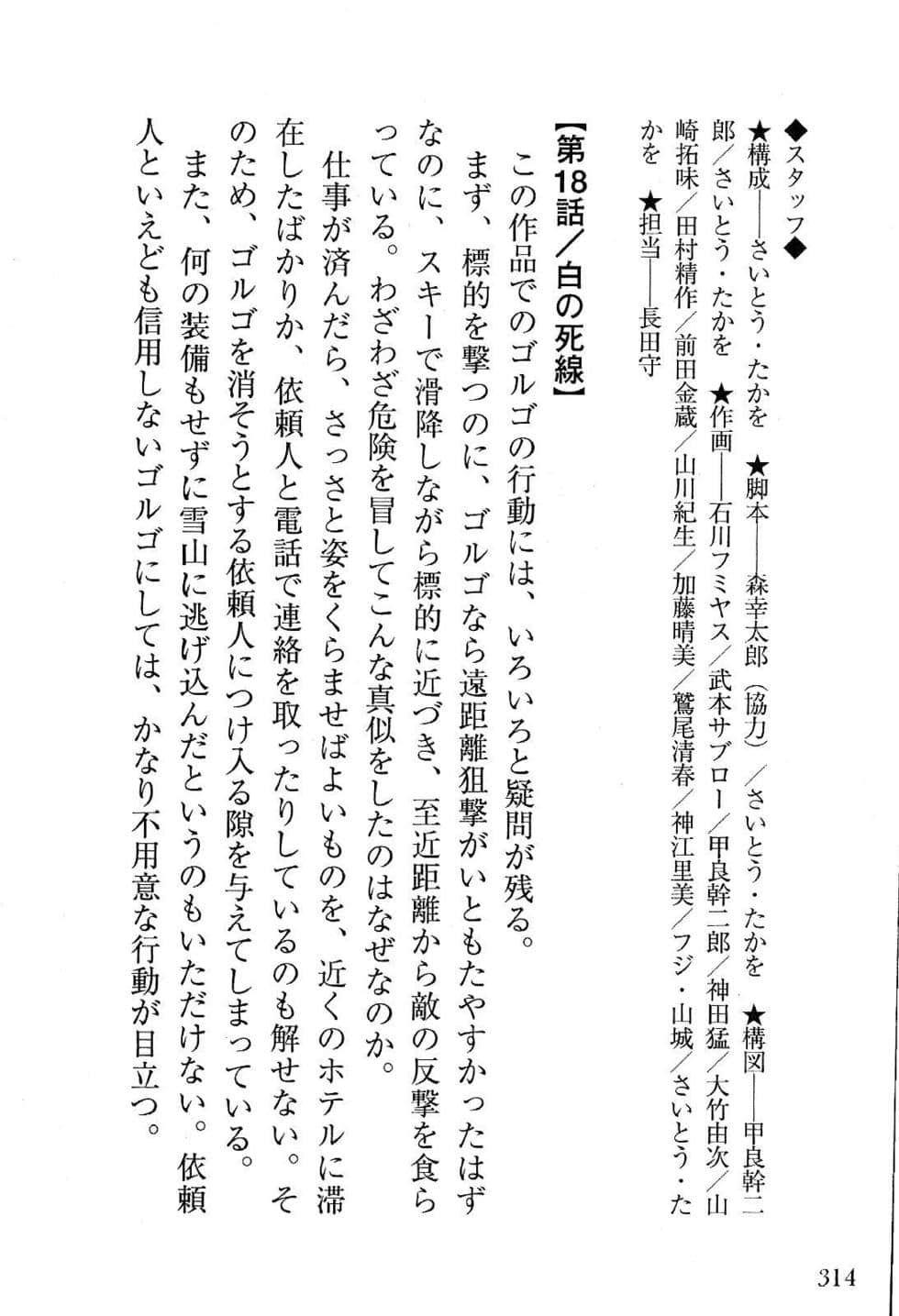 ◆スタッフ◆

★構成——さいとう・たかを　★脚本——森幸太郎（協力）／さいとう・たかを　★構図——甲良幹二郎／さいとう・たかを　★作画——石川フミヤス／武本サブロー／甲良幹二郎／神田猛／大竹由次／山崎拓味／田村精作／前田金蔵／山川紀生／加藤晴美／鷲尾清春／神江里美／フジ・山城／さいとう・たかを　★担当——長田守

【第18話／白の死線】

この作品でのゴルゴの行動には、いろいろと疑問が残る。

まず、標的を撃つのに、ゴルゴなら遠距離狙撃がいともたやすかったはずなのに、スキーで滑降しながら標的に近づき、至近距離から敵の反撃を食らっている。わざわざ危険を冒してこんな真似をしたのはなぜなのか。

仕事が済んだら、さっさと姿をくらませばよいものを、近くのホテルに滞在したばかりか、依頼人と電話で連絡を取ったりしているのも解せない。そのため、ゴルゴを消そうとする依頼人につけ入る隙を与えてしまっている。

また、何の装備もせずに雪山に逃げ込んだというのもいただけない。依頼人といえども信用しないゴルゴにしては、かなり不用意な行動が目立つ。

314